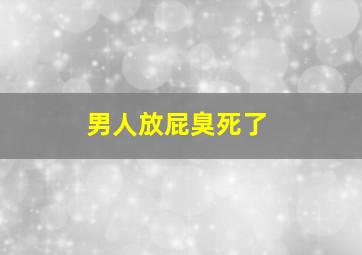 男人放屁臭死了